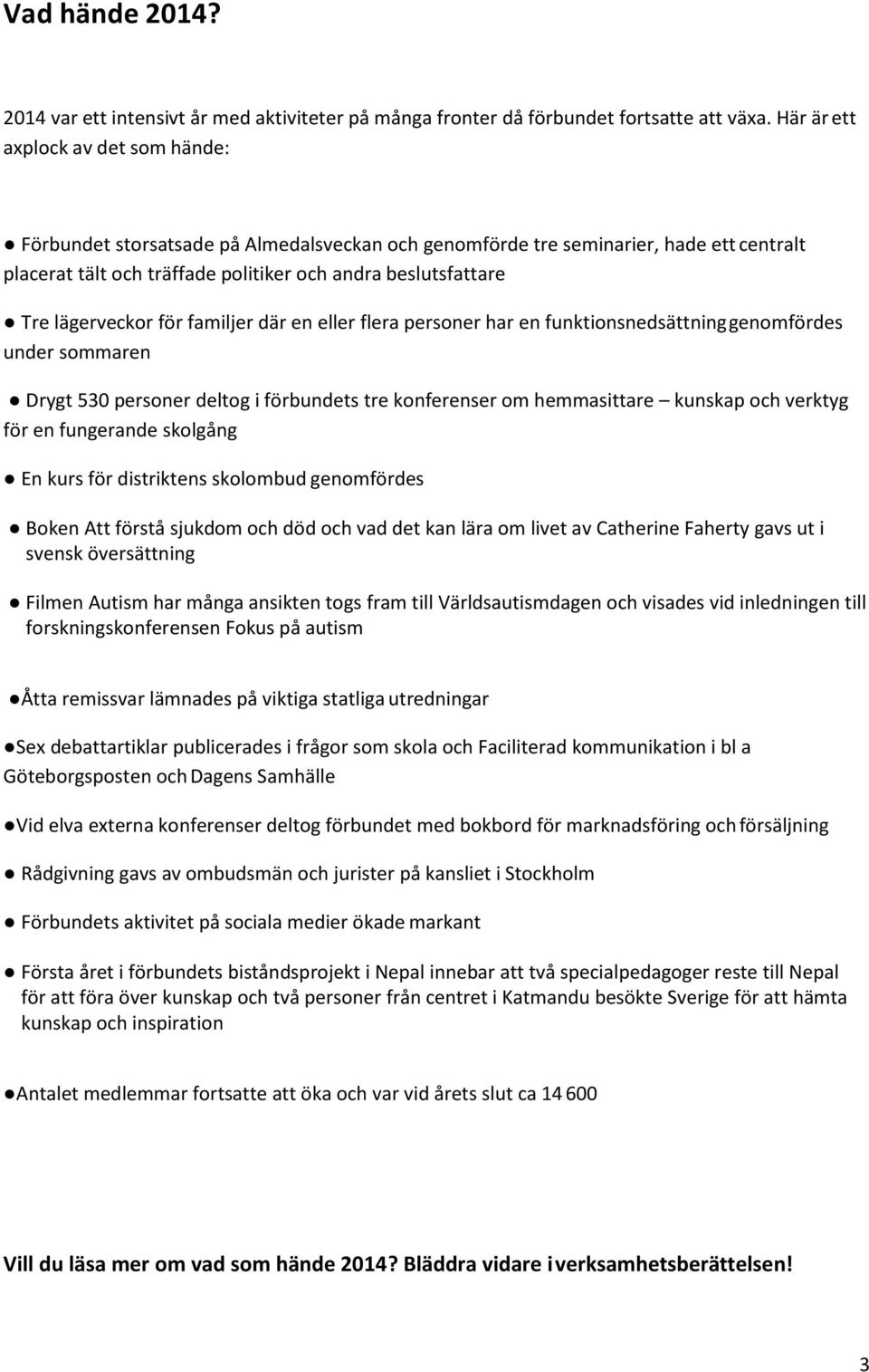 Vad hände 2014?

2014 var ett intensivt år med aktiviteter på många fronter då förbundet fortsatte att växa. Här är ett axplock av det som hände:

● Förbundet storsatsade på Almedalsveckan och genomförde tre seminarier, hade ett centralt placerat tält och träffade politiker och andra beslutsfattare

● Tre lägerveckor för familjer där en eller flera personer har en funktionsnedsättning genomfördes under sommaren

● Drygt 530 personer deltog i förbundets tre konferenser om hemmasittare – kunskap och verktyg för en fungerande skolgång

● En kurs för distriktens skolombud genomfördes

● Boken Att förstå sjukdom och död och vad det kan lära om livet av Catherine Faherty gavs ut i svensk översättning

● Filmen Autism har många ansikten togs fram till Världsautismdagen och visades vid inledningen till forskningskonferensen Fokus på autism

●Åtta remissvar lämnades på viktiga statliga utredningar

●Sex debattartiklar publicerades i frågor som skola och Faciliterad kommunikation i bl a Göteborgsposten och Dagens Samhälle

●Vid elva externa konferenser deltog förbundet med bokbord för marknadsföring och försäljning

● Rådgivning gavs av ombudsmän och jurister på kansliet i Stockholm

● Förbundets aktivitet på sociala medier ökade markant

● Första året i förbundets biståndsprojekt i Nepal innebar att två specialpedagoger reste till Nepal för att föra över kunskap och två personer från centret i Katmandu besökte Sverige för att hämta kunskap och inspiration

●Antalet medlemmar fortsatte att öka och var vid årets slut ca 14 600

Vill du läsa mer om vad som hände 2014? Bläddra vidare i verksamhetsberättelsen!

3